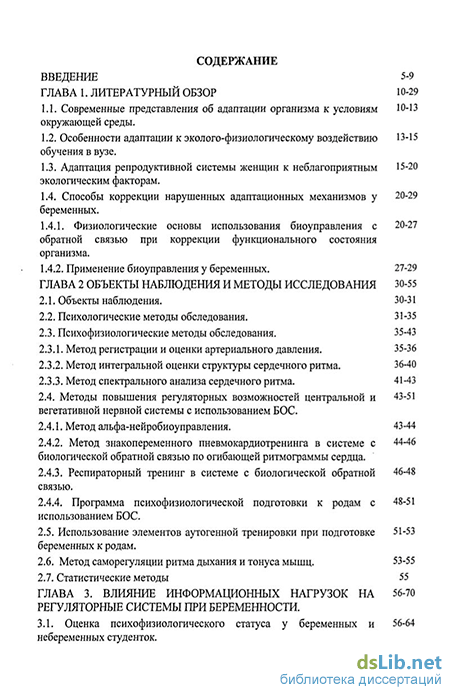 СОДЕРЖАНИЕ

| | |
|---|---|
| ВВЕДЕНИЕ | 5-9 |
| ГЛАВА 1. ЛИТЕРАТУРНЫЙ ОБЗОР | 10-29 |
| 1.1. Современные представления об адаптации организма к условиям окружающей среды. | 10-13 |
| 1.2. Особенности адаптации к эколого-физиологическому воздействию обучения в вузе. | 13-15 |
| 1.3. Адаптация репродуктивной системы женщин к неблагоприятным экологическим факторам. | 15-20 |
| 1.4. Способы коррекции нарушенных адаптационных механизмов у беременных. | 20-29 |
| 1.4.1. Физиологические основы использования биоуправления с обратной связью при коррекции функционального состояния организма. | 20-27 |
| 1.4.2. Применение биоуправления у беременных. | 27-29 |
| ГЛАВА 2 ОБЪЕКТЫ НАБЛЮДЕНИЯ И МЕТОДЫ ИССЛЕДОВАНИЯ | 30-55 |
| 2.1. Объекты наблюдения. | 30-31 |
| 2.2. Психологические методы обследования. | 31-35 |
| 2.3. Психофизиологические методы обследования. | 35-43 |
| 2.3.1. Метод регистрации и оценки артериального давления. | 35-36 |
| 2.3.2. Метод интегральной оценки структуры сердечного ритма. | 36-40 |
| 2.3.3. Метод спектрального анализа сердечного ритма. | 41-43 |
| 2.4. Методы повышения регуляторных возможностей центральной и вегетативной нервной системы с использованием БОС. | 43-51 |
| 2.4.1. Метод альфа-нейробиоуправления. | 43-44 |
| 2.4.2. Метод знакопеременного пневмокардиотренинга в системе с биологической обратной связью по огибающей ритмограммы сердца. | 44-46 |
| 2.4.3. Респираторный тренинг в системе с биологической обратной связью. | 46-48 |
| 2.4.4. Программа психофизиологической подготовки к родам с использованием БОС. | 48-51 |
| 2.5. Использование элементов аутогенной тренировки при подготовке беременных к родам. | 51-53 |
| 2.6. Метод саморегуляции ритма дыхания и тонуса мышц. | 53-55 |
| 2.7. Статистические методы | 55 |
| ГЛАВА 3. ВЛИЯНИЕ ИНФОРМАЦИОННЫХ НАГРУЗОК НА РЕГУЛЯТОРНЫЕ СИСТЕМЫ ПРИ БЕРЕМЕННОСТИ. | 56-70 |
| 3.1. Оценка психофизиологического статуса у беременных и небеременных студенток. | 56-64 |

dsLib.net
библиотека диссертаций